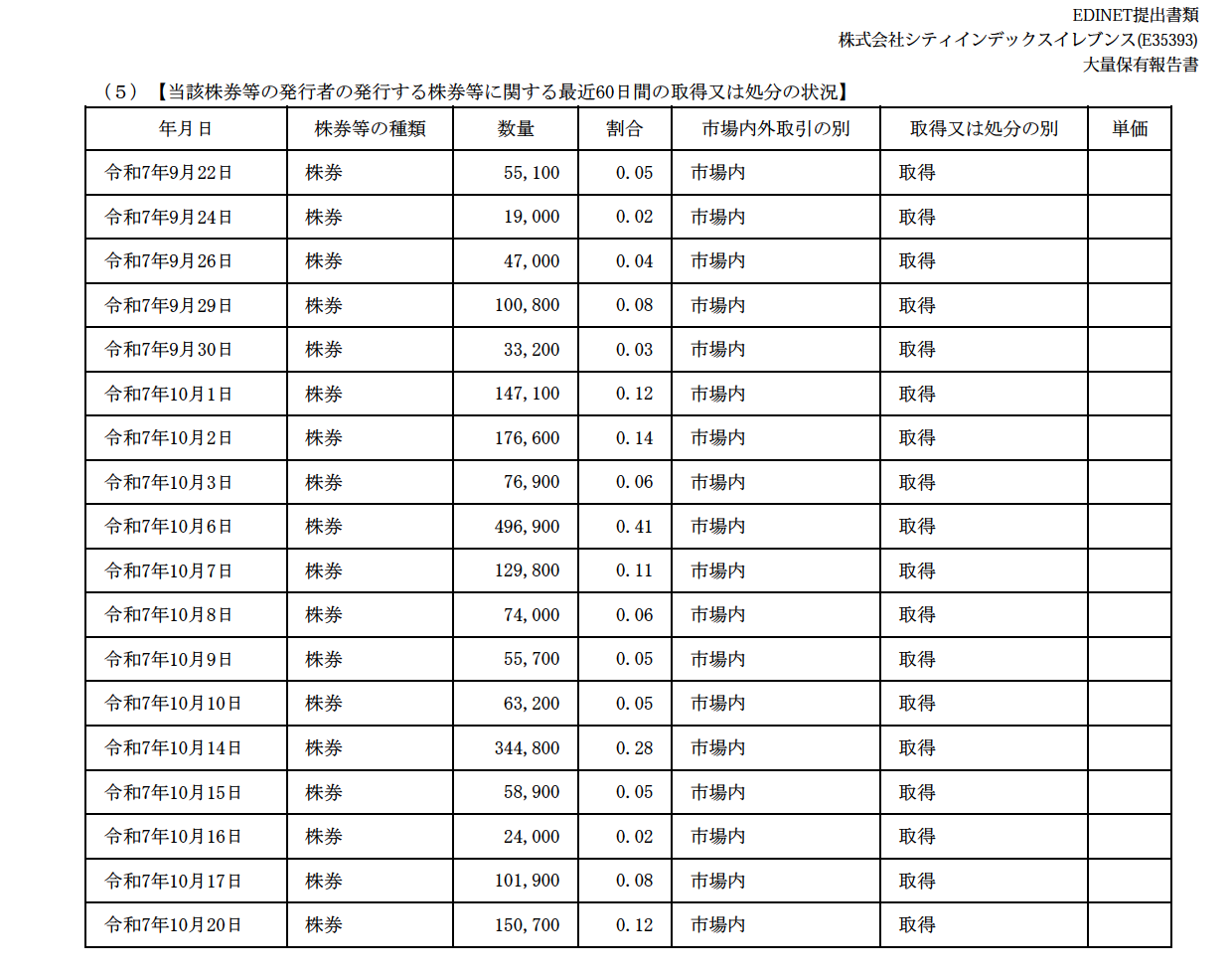 EDINET提出書類
株式会社シティインデックスイレブンス(E35393)
大量保有報告書

（５）【当該株券等の発行者の発行する株券等に関する最近60日間の取得又は処分の状況】

| 年月日 | 株券等の種類 | 数量 | 割合 | 市場内外取引の別 | 取得又は処分の別 | 単価 |
|---|---|---|---|---|---|---|
| 令和7年9月22日 | 株券 | 55,100 | 0.05 | 市場内 | 取得 | |
| 令和7年9月24日 | 株券 | 19,000 | 0.02 | 市場内 | 取得 | |
| 令和7年9月26日 | 株券 | 47,000 | 0.04 | 市場内 | 取得 | |
| 令和7年9月29日 | 株券 | 100,800 | 0.08 | 市場内 | 取得 | |
| 令和7年9月30日 | 株券 | 33,200 | 0.03 | 市場内 | 取得 | |
| 令和7年10月1日 | 株券 | 147,100 | 0.12 | 市場内 | 取得 | |
| 令和7年10月2日 | 株券 | 176,600 | 0.14 | 市場内 | 取得 | |
| 令和7年10月3日 | 株券 | 76,900 | 0.06 | 市場内 | 取得 | |
| 令和7年10月6日 | 株券 | 496,900 | 0.41 | 市場内 | 取得 | |
| 令和7年10月7日 | 株券 | 129,800 | 0.11 | 市場内 | 取得 | |
| 令和7年10月8日 | 株券 | 74,000 | 0.06 | 市場内 | 取得 | |
| 令和7年10月9日 | 株券 | 55,700 | 0.05 | 市場内 | 取得 | |
| 令和7年10月10日 | 株券 | 63,200 | 0.05 | 市場内 | 取得 | |
| 令和7年10月14日 | 株券 | 344,800 | 0.28 | 市場内 | 取得 | |
| 令和7年10月15日 | 株券 | 58,900 | 0.05 | 市場内 | 取得 | |
| 令和7年10月16日 | 株券 | 24,000 | 0.02 | 市場内 | 取得 | |
| 令和7年10月17日 | 株券 | 101,900 | 0.08 | 市場内 | 取得 | |
| 令和7年10月20日 | 株券 | 150,700 | 0.12 | 市場内 | 取得 | |